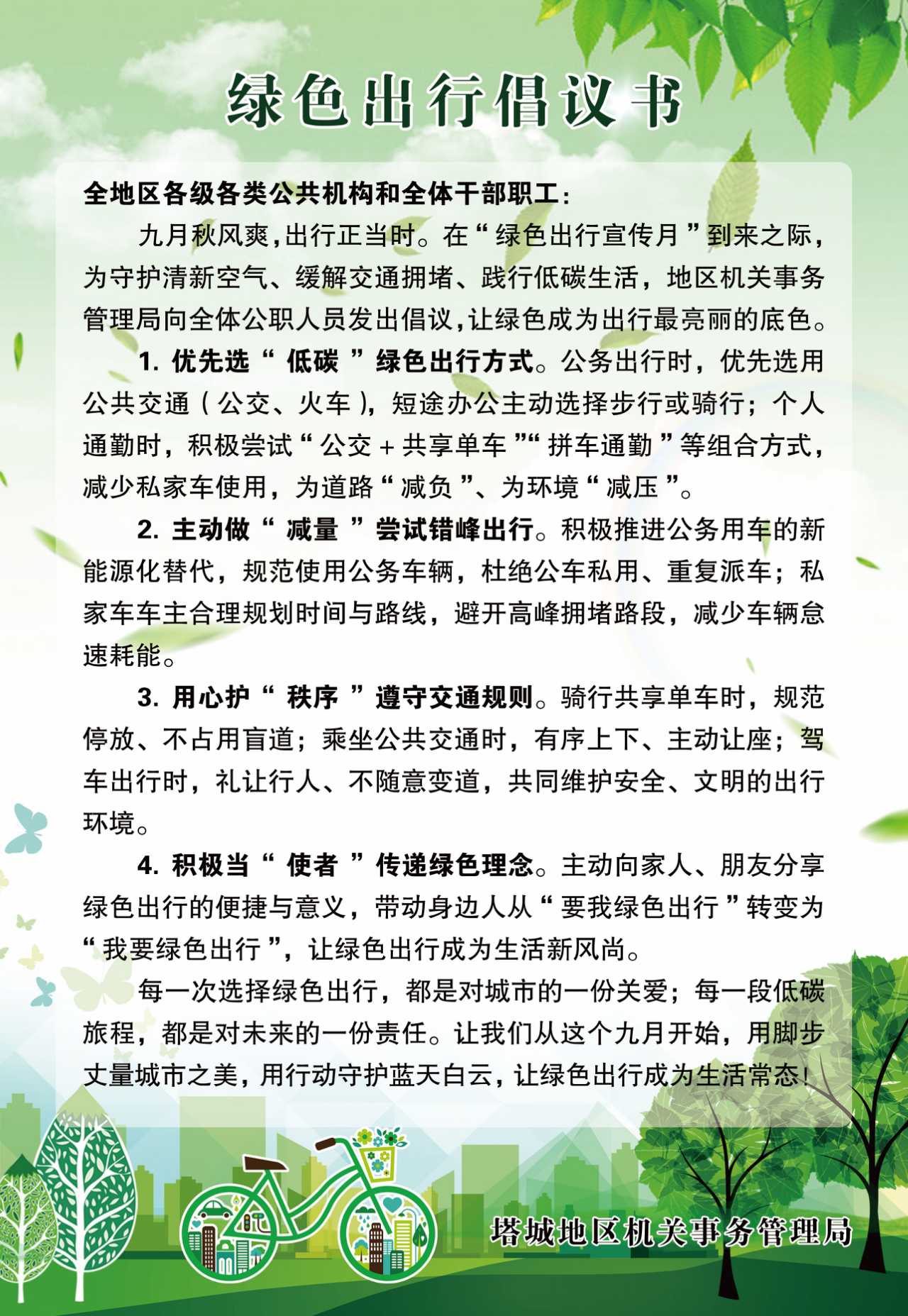 绿色出行倡议书

全地区各级各类公共机构和全体干部职工：

九月秋风爽，出行正当时。在“绿色出行宣传月”到来之际，为守护清新空气、缓解交通拥堵、践行低碳生活，地区机关事务管理局向全体公职人员发出倡议，让绿色成为出行最亮丽的底色。

1. 优先选“低碳”绿色出行方式。公务出行时，优先选用公共交通（公交、火车），短途办公主动选择步行或骑行；个人通勤时，积极尝试“公交＋共享单车”“拼车通勤”等组合方式，减少私家车使用，为道路“减负”、为环境“减压”。

2. 主动做“减量”尝试错峰出行。积极推进公务用车的新能源化替代，规范使用公务车辆，杜绝公车私用、重复派车；私家车车主合理规划时间与路线，避开高峰拥堵路段，减少车辆怠速耗能。

3. 用心护“秩序”遵守交通规则。骑行共享单车时，规范停放、不占用盲道；乘坐公共交通时，有序上下、主动让座；驾车出行时，礼让行人、不随意变道，共同维护安全、文明的出行环境。

4. 积极当“使者”传递绿色理念。主动向家人、朋友分享绿色出行的便捷与意义，带动身边人从“要我绿色出行”转变为“我要绿色出行”，让绿色出行成为生活新风尚。

每一次选择绿色出行，都是对城市的一份关爱；每一段低碳旅程，都是对未来的一份责任。让我们从这个九月开始，用脚步丈量城市之美，用行动守护蓝天白云，让绿色出行成为生活常态！

塔城地区机关事务管理局